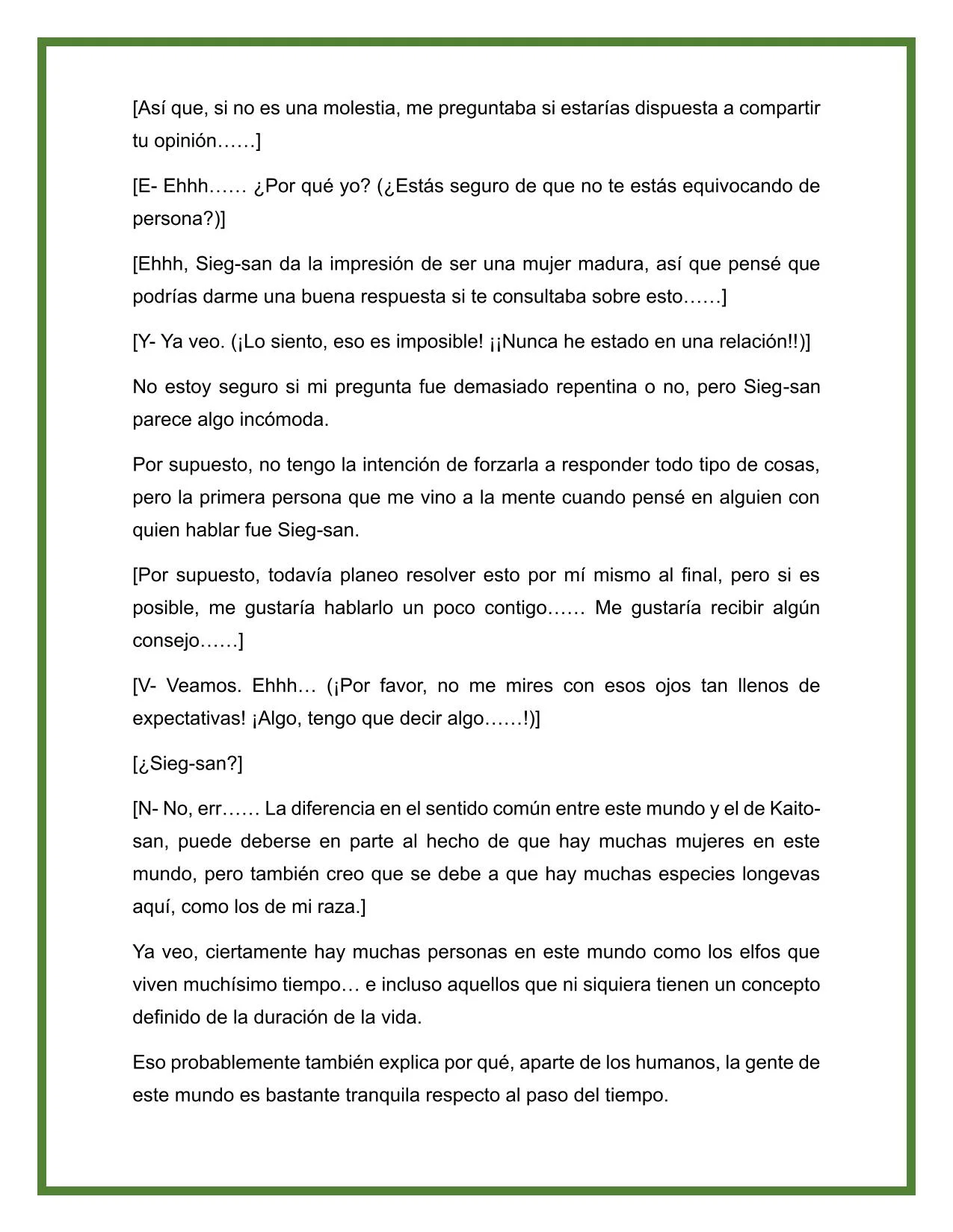 [Así que, si no es una molestia, me preguntaba si estarías dispuesta a compartir tu opinión……]

[E- Ehhh…… ¿Por qué yo? (¿Estás seguro de que no te estás equivocando de persona?)]

[Ehhh, Sieg-san da la impresión de ser una mujer madura, así que pensé que podrías darme una buena respuesta si te consultaba sobre esto……]

[Y- Ya veo. (¡Lo siento, eso es imposible! ¡¡Nunca he estado en una relación!!)]

No estoy seguro si mi pregunta fue demasiado repentina o no, pero Sieg-san parece algo incómoda.

Por supuesto, no tengo la intención de forzarla a responder todo tipo de cosas, pero la primera persona que me vino a la mente cuando pensé en alguien con quien hablar fue Sieg-san.

[Por supuesto, todavía planeo resolver esto por mí mismo al final, pero si es posible, me gustaría hablarlo un poco contigo…… Me gustaría recibir algún consejo……]

[V- Veamos. Ehhh… (¡Por favor, no me mires con esos ojos tan llenos de expectativas! ¡Algo, tengo que decir algo……!)]

[¿Sieg-san?]

[N- No, err…… La diferencia en el sentido común entre este mundo y el de Kaito-san, puede deberse en parte al hecho de que hay muchas mujeres en este mundo, pero también creo que se debe a que hay muchas especies longevas aquí, como los de mi raza.]

Ya veo, ciertamente hay muchas personas en este mundo como los elfos que viven muchísimo tiempo… e incluso aquellos que ni siquiera tienen un concepto definido de la duración de la vida.

Eso probablemente también explica por qué, aparte de los humanos, la gente de este mundo es bastante tranquila respecto al paso del tiempo.